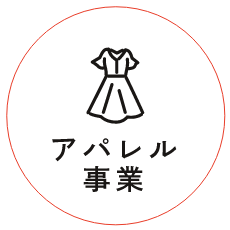 アパレル
事業